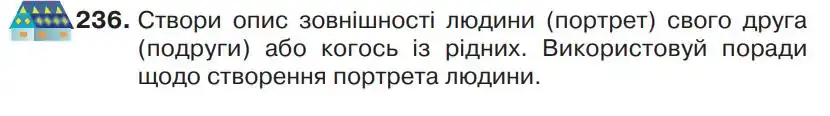 236. Створи опис зовнішності людини (портрет) свого друга (подруги) або когось із рідних. Використовуй поради щодо створення портрета людини.